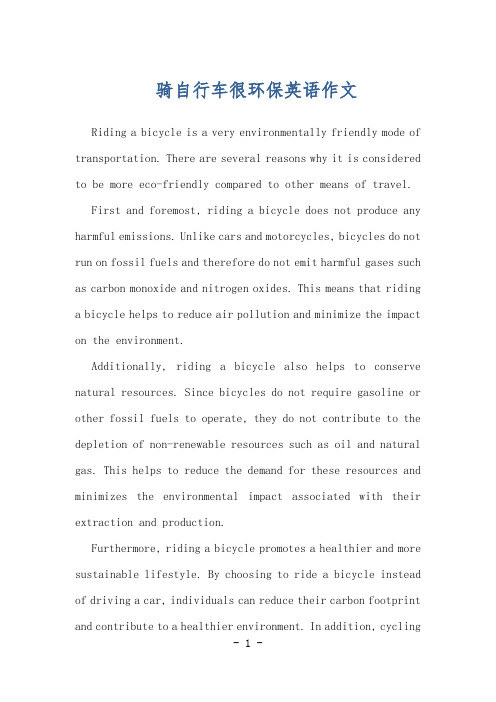 骑自行车很环保英语作文

Riding a bicycle is a very environmentally friendly mode of transportation. There are several reasons why it is considered to be more eco-friendly compared to other means of travel.

First and foremost, riding a bicycle does not produce any harmful emissions. Unlike cars and motorcycles, bicycles do not run on fossil fuels and therefore do not emit harmful gases such as carbon monoxide and nitrogen oxides. This means that riding a bicycle helps to reduce air pollution and minimize the impact on the environment.

Additionally, riding a bicycle also helps to conserve natural resources. Since bicycles do not require gasoline or other fossil fuels to operate, they do not contribute to the depletion of non-renewable resources such as oil and natural gas. This helps to reduce the demand for these resources and minimizes the environmental impact associated with their extraction and production.

Furthermore, riding a bicycle promotes a healthier and more sustainable lifestyle. By choosing to ride a bicycle instead of driving a car, individuals can reduce their carbon footprint and contribute to a healthier environment. In addition, cycling

- 1 -